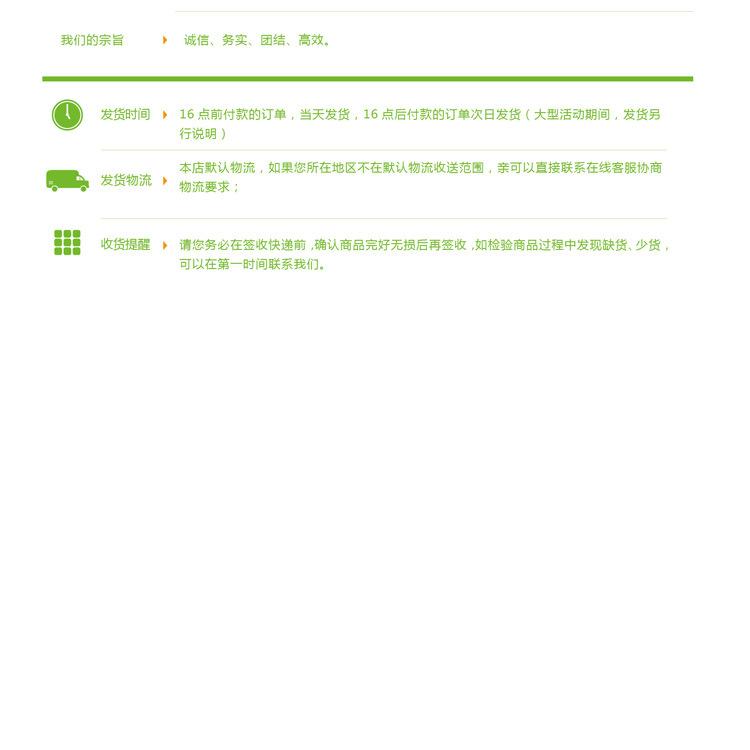 我们的宗旨 诚信、务实、团结、高效。

发货时间 16点前付款的订单，当天发货，16点后付款的订单次日发货（大型活动期间，发货另行说明）

发货物流 本店默认物流，如果您所在地区不在默认物流收送范围，亲可以直接联系在线客服协商物流要求；

收货提醒 请您务必在签收快递前，确认商品完好无损后再签收，如检验商品过程中发现缺货、少货，可以在第一时间联系我们。